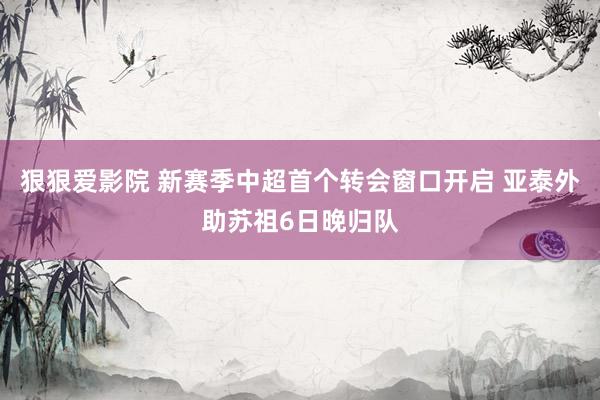 狠狠爱影院 新赛季中超首个转会窗口开启 亚泰外助苏祖6日晚归队